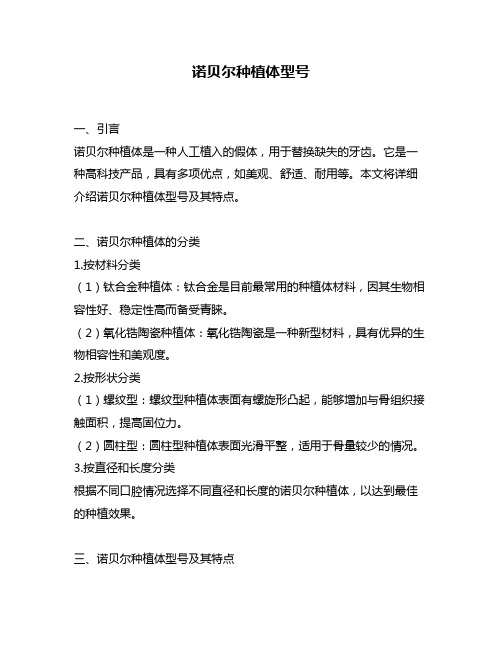 诺贝尔种植体型号

一、引言
诺贝尔种植体是一种人工植入的假体，用于替换缺失的牙齿。它是一种高科技产品，具有多项优点，如美观、舒适、耐用等。本文将详细介绍诺贝尔种植体型号及其特点。

二、诺贝尔种植体的分类
1.按材料分类
（1）钛合金种植体：钛合金是目前最常用的种植体材料，因其生物相容性好、稳定性高而备受青睐。
（2）氧化锆陶瓷种植体：氧化锆陶瓷是一种新型材料，具有优异的生物相容性和美观度。
2.按形状分类
（1）螺纹型：螺纹型种植体表面有螺旋形凸起，能够增加与骨组织接触面积，提高固位力。
（2）圆柱型：圆柱型种植体表面光滑平整，适用于骨量较少的情况。
3.按直径和长度分类
根据不同口腔情况选择不同直径和长度的诺贝尔种植体，以达到最佳的种植效果。

三、诺贝尔种植体型号及其特点